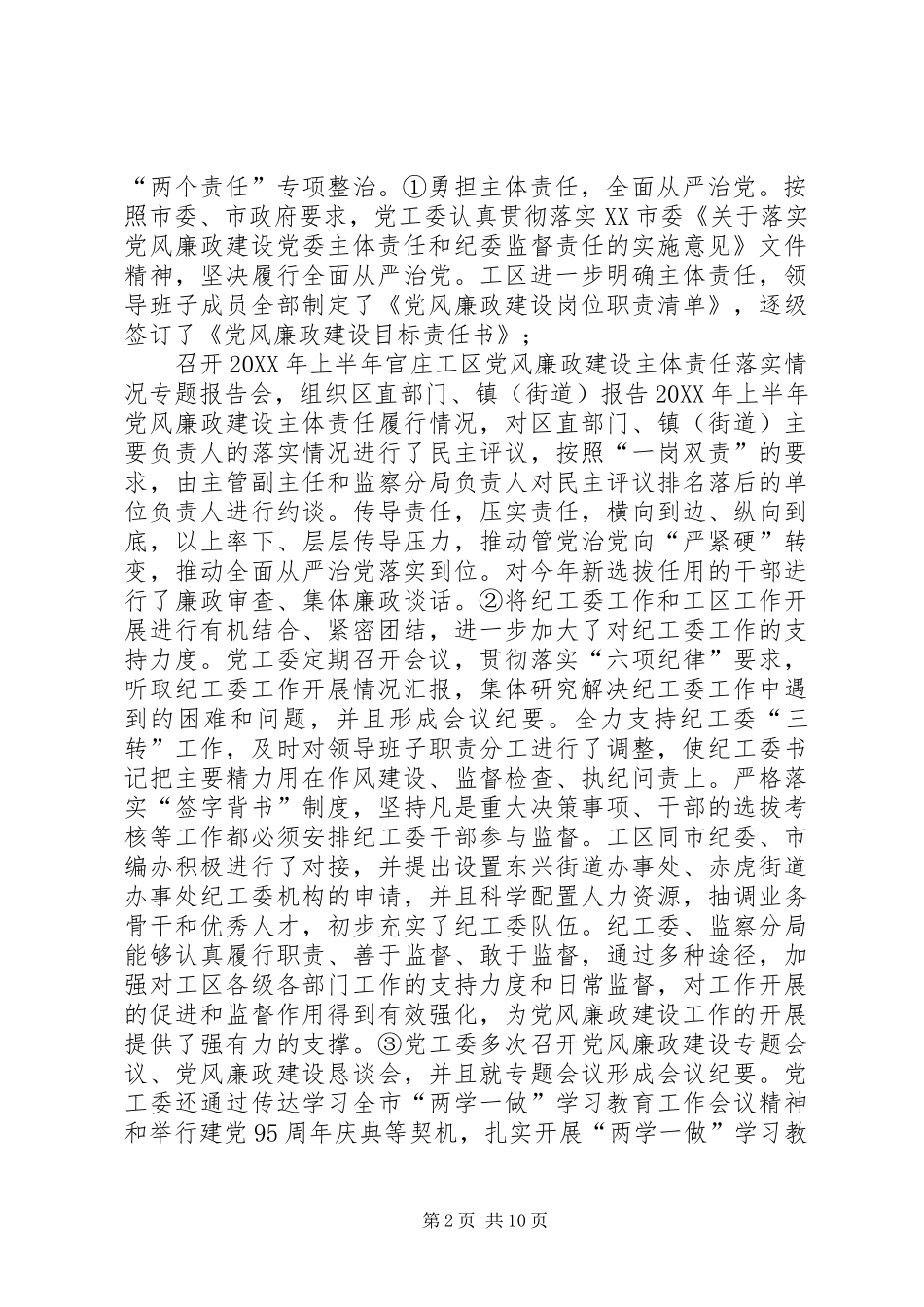 “两个责任”专项整治。①勇担主体责任，全面从严治党。按照市委、市政府要求，党工委认真贯彻落实XX市委《关于落实党风廉政建设党委主体责任和纪委监督责任的实施意见》文件精神，坚决履行全面从严治党。工区进一步明确主体责任，领导班子成员全部制定了《党风廉政建设岗位职责清单》，逐级签订了《党风廉政建设目标责任书》；

召开20XX年上半年官庄工区党风廉政建设主体责任落实情况专题报告会，组织区直部门、镇（街道）报告20XX年上半年党风廉政建设主体责任履行情况，对区直部门、镇（街道）主要负责人的落实情况进行了民主评议，按照“一岗双责”的要求，由主管副主任和监察分局负责人对民主评议排名落后的单位负责人进行约谈。传导责任，压实责任，横向到边、纵向到底，以上率下、层层传导压力，推动管党治党向“严紧硬”转变，推动全面从严治党落实到位。对今年新选拔任用的干部进行了廉政审查、集体廉政谈话。②将纪工委工作和工区工作开展进行有机结合、紧密团结，进一步加大了对纪工委工作的支持力度。党工委定期召开会议，贯彻落实“六项纪律”要求，听取纪工委工作开展情况汇报，集体研究解决纪工委工作中遇到的困难和问题，并且形成会议纪要。全力支持纪工委“三转”工作，及时对领导班子职责分工进行了调整，使纪工委书记把主要精力用在作风建设、监督检查、执纪问责上。严格落实“签字背书”制度，坚持凡是重大决策事项、干部的选拔考核等工作都必须安排纪工委干部参与监督。工区同市纪委、市编办积极进行了对接，并提出设置东兴街道办事处、赤虎街道办事处纪工委机构的申请，并且科学配置人力资源，抽调业务骨干和优秀人才，初步充实了纪工委队伍。纪工委、监察分局能够认真履行职责、善于监督、敢于监督，通过多种途径，加强对工区各级各部门工作的支持力度和日常监督，对工作开展的促进和监督作用得到有效强化，为党风廉政建设工作的开展提供了强有力的支撑。③党工委多次召开党风廉政建设专题会议、党风廉政建设恳谈会，并且就专题会议形成会议纪要。党工委还通过传达学习全市“两学一做”学习教育工作会议精神和举行建党95周年庆典等契机，扎实开展“两学一做”学习教

第2页 共10页